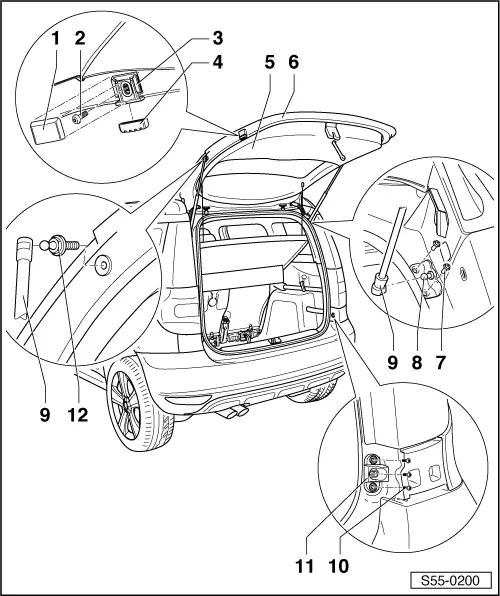 1 2 3 4 5 6

9 12

9 8 7

11 10

S55-0200